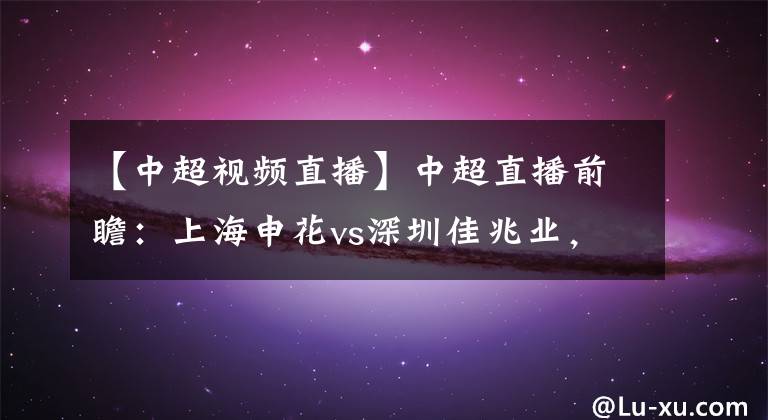 【中超视频直播】中超直播前瞻：上海申花vs深圳佳兆业，

@Lu-xu.com